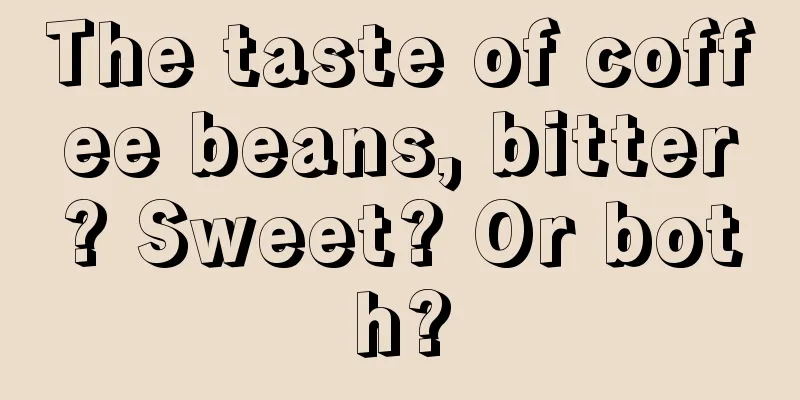 The taste of coffee beans, bitter? Sweet? Or both?